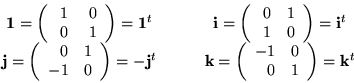 $\mathbf{1} = \begin{pmatrix} 1 & 0 \\ 0 & 1 \end{pmatrix} = \mathbf{1}^t$ $\mathbf{i} = \begin{pmatrix} 0 & 1 \\ 1 & 0 \end{pmatrix} = \mathbf{i}^t$

$\mathbf{j} = \begin{pmatrix} 0 & 1 \\ -1 & 0 \end{pmatrix} = -\mathbf{j}^t$ $\mathbf{k} = \begin{pmatrix} -1 & 0 \\ 0 & 1 \end{pmatrix} = \mathbf{k}^t$